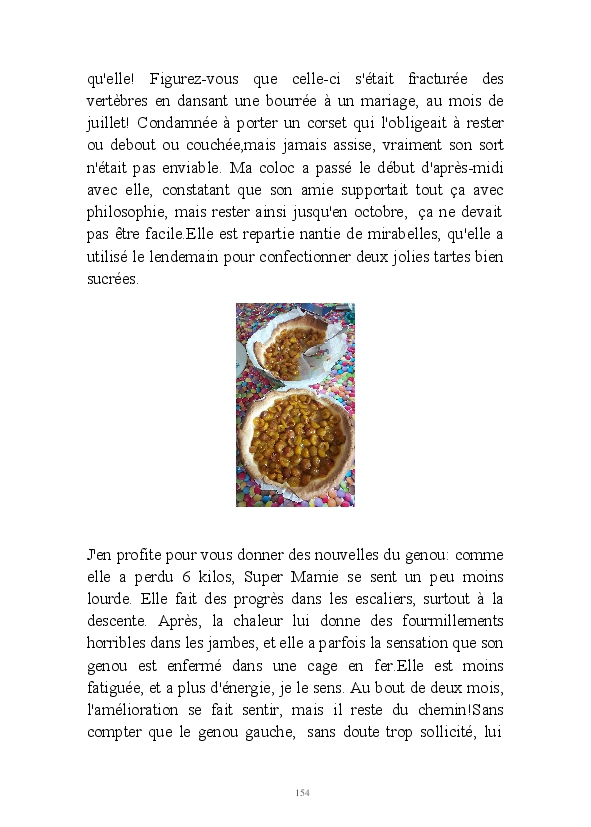 qu'elle! Figurez-vous que celle-ci s'était fracturée des vertèbres en dansant une bourrée à un mariage, au mois de juillet! Condamnée à porter un corset qui l'obligeait à rester ou debout ou couchée,mais jamais assise, vraiment son sort n'était pas enviable. Ma coloc a passé le début d'après-midi avec elle, constatant que son amie supportait tout ça avec philosophie, mais rester ainsi jusqu'en octobre, ça ne devait pas être facile.Elle est repartie nantie de mirabelles, qu'elle a utilisé le lendemain pour confectionner deux jolies tartes bien sucrées.

J'en profite pour vous donner des nouvelles du genou: comme elle a perdu 6 kilos, Super Mamie se sent un peu moins lourde. Elle fait des progrès dans les escaliers, surtout à la descente. Après, la chaleur lui donne des fourmillements horribles dans les jambes, et elle a parfois la sensation que son genou est enfermé dans une cage en fer.Elle est moins fatiguée, et a plus d'énergie, je le sens. Au bout de deux mois, l'amélioration se fait sentir, mais il reste du chemin!Sans compter que le genou gauche, sans doute trop sollicité, lui

154